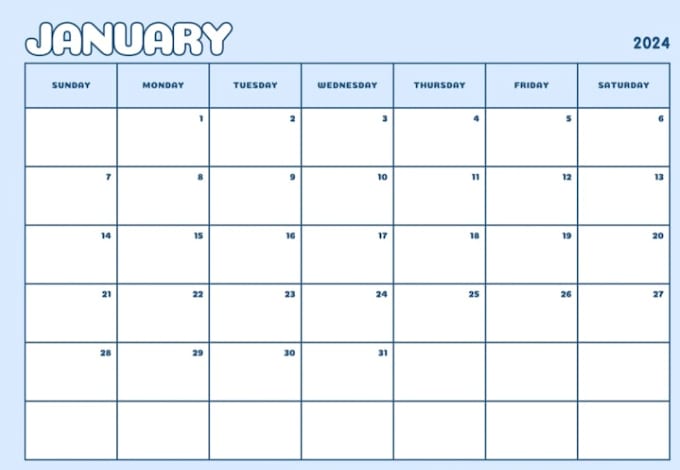 JANUARY

2024

| SUNDAY | MONDAY | TUESDAY | WEDNESDAY | THURSDAY | FRIDAY | SATURDAY |
|---|---|---|---|---|---|---|
| | 1 | 2 | 3 | 4 | 5 | 6 |
| 7 | 8 | 9 | 10 | 11 | 12 | 13 |
| 14 | 15 | 16 | 17 | 18 | 19 | 20 |
| 21 | 22 | 23 | 24 | 25 | 26 | 27 |
| 28 | 29 | 30 | 31 | | | |
| | | | | | | |